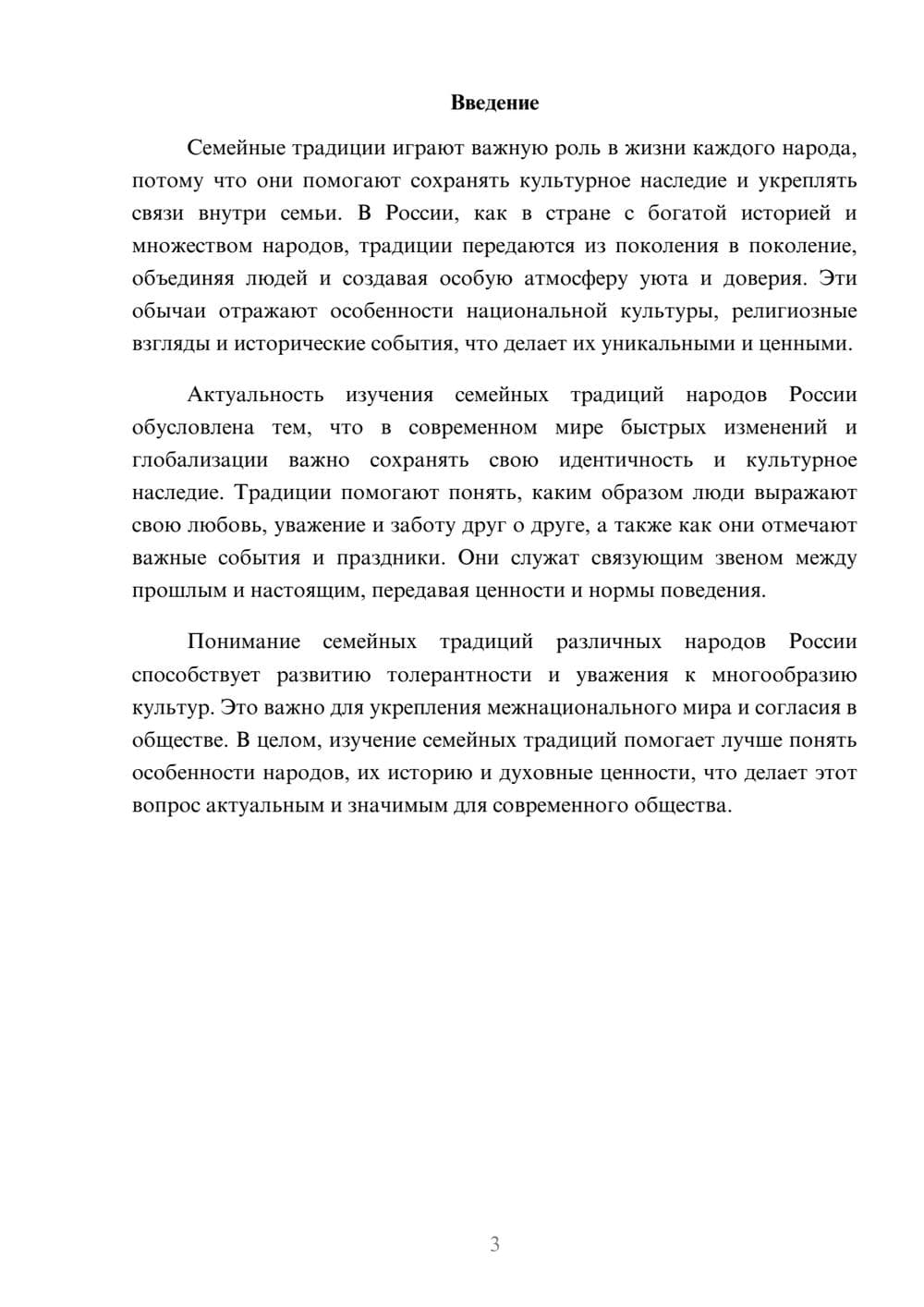 Введение

Семейные традиции играют важную роль в жизни каждого народа, потому что они помогают сохранять культурное наследие и укреплять связи внутри семьи. В России, как в стране с богатой историей и множеством народов, традиции передаются из поколения в поколение, объединяя людей и создавая особую атмосферу уюта и доверия. Эти обычаи отражают особенности национальной культуры, религиозные взгляды и исторические события, что делает их уникальными и ценными.

Актуальность изучения семейных традиций народов России обусловлена тем, что в современном мире быстрых изменений и глобализации важно сохранять свою идентичность и культурное наследие. Традиции помогают понять, каким образом люди выражают свою любовь, уважение и заботу друг о друге, а также как они отмечают важные события и праздники. Они служат связующим звеном между прошлым и настоящим, передавая ценности и нормы поведения.

Понимание семейных традиций различных народов России способствует развитию толерантности и уважения к многообразию культур. Это важно для укрепления межнационального мира и согласия в обществе. В целом, изучение семейных традиций помогает лучше понять особенности народов, их историю и духовные ценности, что делает этот вопрос актуальным и значимым для современного общества.

3